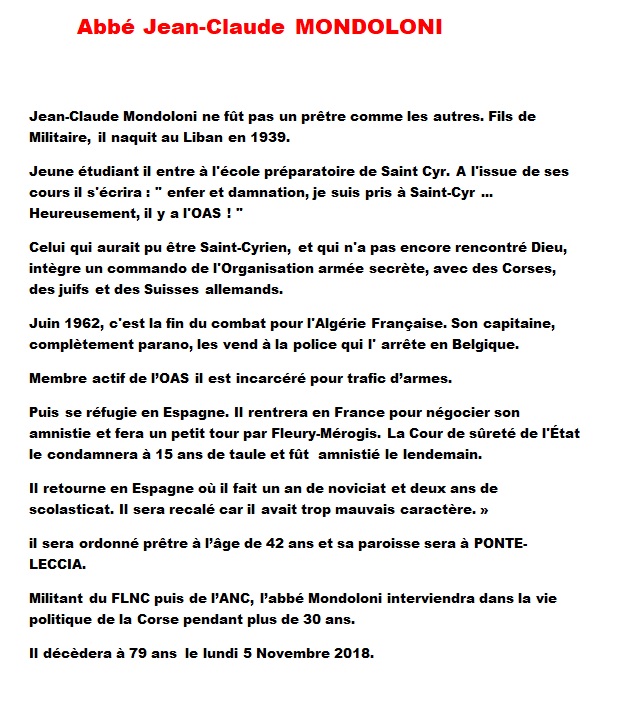 Abbé Jean-Claude MONDOLONI

Jean-Claude Mondoloni ne fût pas un prêtre comme les autres. Fils de Militaire, il naquit au Liban en 1939.

Jeune étudiant il entre à l'école préparatoire de Saint Cyr. A l'issue de ses cours il s'écrira : " enfer et damnation, je suis pris à Saint-Cyr ... Heureusement, il y a l'OAS ! "

Celui qui aurait pu être Saint-Cyrien, et qui n'a pas encore rencontré Dieu, intègre un commando de l'Organisation armée secrète, avec des Corses, des juifs et des Suisses allemands.

Juin 1962, c'est la fin du combat pour l'Algérie Française. Son capitaine, complètement parano, les vend à la police qui l' arrête en Belgique.

Membre actif de l'OAS il est incarcéré pour trafic d'armes.

Puis se réfugie en Espagne. Il rentrera en France pour négocier son amnistie et fera un petit tour par Fleury-Mérogis. La Cour de sûreté de l'État le condamnera à 15 ans de taule et fût amnistié le lendemain.

Il retourne en Espagne où il fait un an de noviciat et deux ans de scolasticat. Il sera recalé car il avait trop mauvais caractère. »

il sera ordonné prêtre à l'âge de 42 ans et sa paroisse sera à PONTE-LECCIA.

Militant du FLNC puis de l'ANC, l'abbé Mondoloni interviendra dans la vie politique de la Corse pendant plus de 30 ans.

Il décèdera à 79 ans le lundi 5 Novembre 2018.